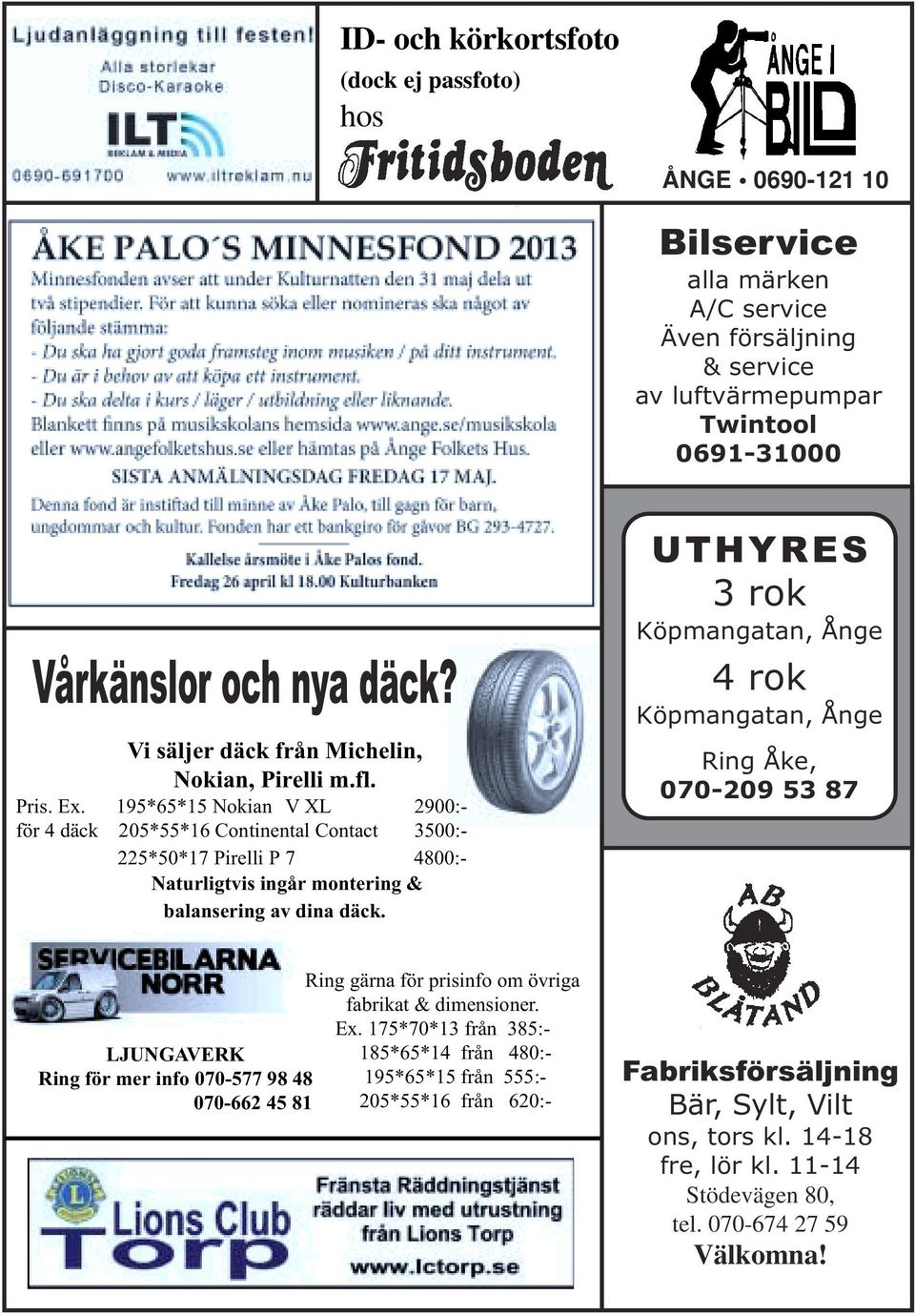 Ljudanläggning till festen!
Alla storlekar
Disco-Karaoke
ILT
REKLAM & MEDIA
0690-691700 www.iltreklam.nu

ID- och körkortsfoto
(dock ej passfoto)
hos
Fritidsboden

ÅNGE I BILD
ÅNGE • 0690-121 10

ÅKE PALO´S MINNESFOND 2013
Minnesfonden avser att under Kulturnatten den 31 maj dela ut två stipendier. För att kunna söka eller nomineras ska något av följande stämma:
- Du ska ha gjort goda framsteg inom musiken / på ditt instrument.
- Du är i behov av att köpa ett instrument.
- Du ska delta i kurs / läger / utbildning eller liknande.
Blankett finns på musikskolans hemsida www.ange.se/musikskola eller www.angefolketshus.se eller hämtas på Ånge Folkets Hus.
SISTA ANMÄLNINGSDAG FREDAG 17 MAJ.
Denna fond är instiftad till minne av Åke Palo, till gagn för barn, ungdommar och kultur. Fonden har ett bankgiro för gåvor BG 293-4727.
Kallelse årsmöte i Åke Palos fond.
Fredag 26 april kl 18.00 Kulturbanken

Bilservice
alla märken
A/C service
Även försäljning
& service
av luftvärmepumpar
Twintool
0691-31000

UTHYRES
3 rok
Köpmangatan, Ånge
4 rok
Köpmangatan, Ånge
Ring Åke,
070-209 53 87

Vårkänslor och nya däck?
Vi säljer däck från Michelin, Nokian, Pirelli m.fl.
Pris. Ex. för 4 däck
195*65*15 Nokian V XL 2900:-
205*55*16 Continental Contact 3500:-
225*50*17 Pirelli P 7 4800:-
Naturligtvis ingår montering & balansering av dina däck.

SERVICEBILARNA NORR
LJUNGAVERK
Ring för mer info 070-577 98 48
070-662 45 81

Ring gärna för prisinfo om övriga fabrikat & dimensioner.
Ex. 175*70*13 från 385:-
185*65*14 från 480:-
195*65*15 från 555:-
205*55*16 från 620:-

AB BLÅTAND
Fabriksförsäljning
Bär, Sylt, Vilt
ons, tors kl. 14-18
fre, lör kl. 11-14
Stödevägen 80,
tel. 070-674 27 59
Välkomna!

Lions Club Torp
Fränsta Räddningstjänst räddar liv med utrustning från Lions Torp
www.lctorp.se